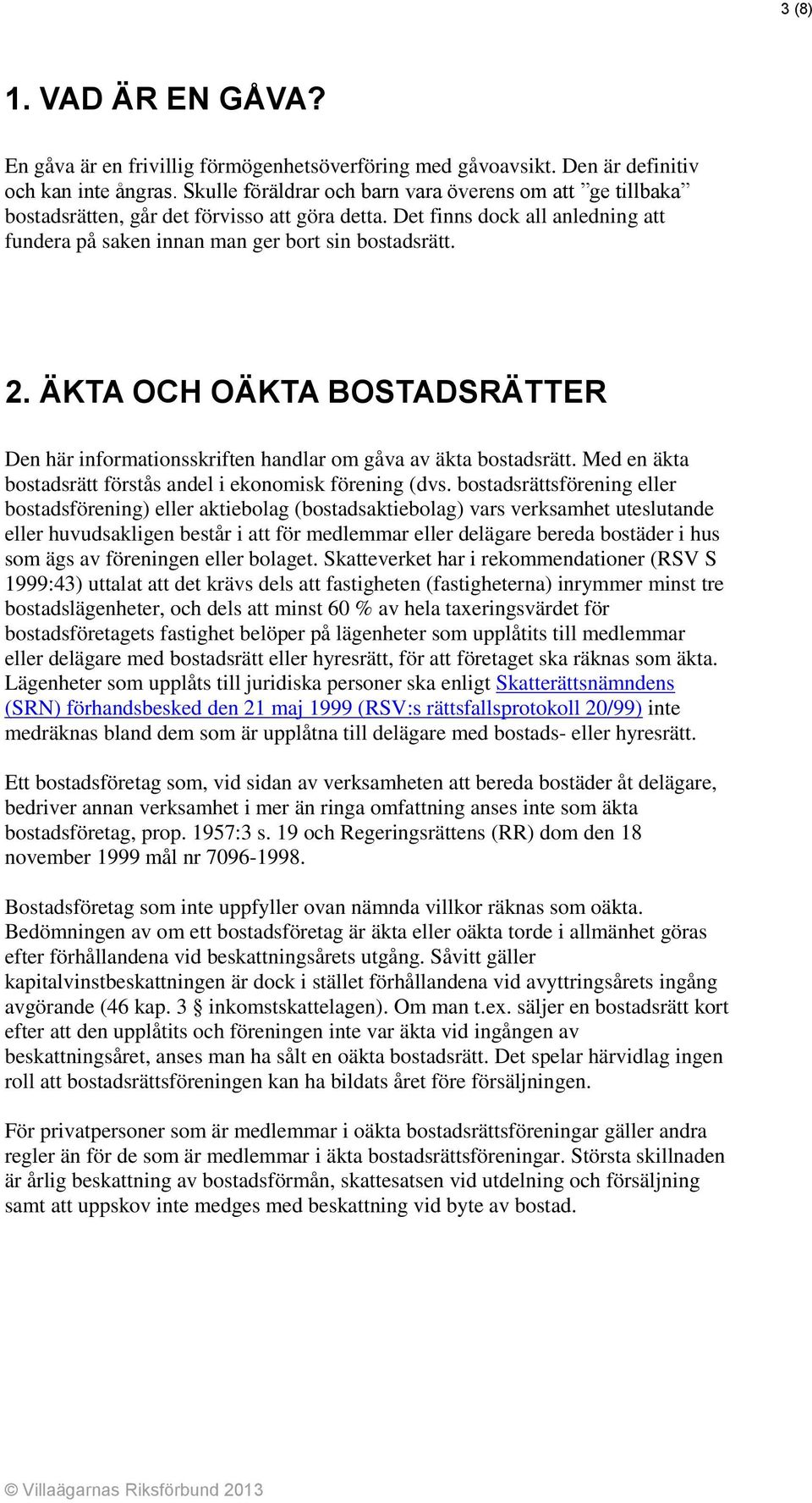 3 (8)

1. VAD ÄR EN GÅVA?

En gåva är en frivillig förmögenhetsöverföring med gåvoavsikt. Den är definitiv och kan inte ångras. Skulle föräldrar och barn vara överens om att ”ge tillbaka” bostadsrätten, går det förvisso att göra detta. Det finns dock all anledning att fundera på saken innan man ger bort sin bostadsrätt.

2. ÄKTA OCH OÄKTA BOSTADSRÄTTER

Den här informationsskriften handlar om gåva av äkta bostadsrätt. Med en äkta bostadsrätt förstås andel i ekonomisk förening (dvs. bostadsrättsförening eller bostadsförening) eller aktiebolag (bostadsaktiebolag) vars verksamhet uteslutande eller huvudsakligen består i att för medlemmar eller delägare bereda bostäder i hus som ägs av föreningen eller bolaget. Skatteverket har i rekommendationer (RSV S 1999:43) uttalat att det krävs dels att fastigheten (fastigheterna) inrymmer minst tre bostadslägenheter, och dels att minst 60 % av hela taxeringsvärdet för bostadsföretagets fastighet belöper på lägenheter som upplåtits till medlemmar eller delägare med bostadsrätt eller hyresrätt, för att företaget ska räknas som äkta. Lägenheter som upplåts till juridiska personer ska enligt Skatterättsnämndens (SRN) förhandsbesked den 21 maj 1999 (RSV:s rättsfallsprotokoll 20/99) inte medräknas bland dem som är upplåtna till delägare med bostads- eller hyresrätt.

Ett bostadsföretag som, vid sidan av verksamheten att bereda bostäder åt delägare, bedriver annan verksamhet i mer än ringa omfattning anses inte som äkta bostadsföretag, prop. 1957:3 s. 19 och Regeringsrättens (RR) dom den 18 november 1999 mål nr 7096-1998.

Bostadsföretag som inte uppfyller ovan nämnda villkor räknas som oäkta. Bedömningen av om ett bostadsföretag är äkta eller oäkta torde i allmänhet göras efter förhållandena vid beskattningsårets utgång. Såvitt gäller kapitalvinstbeskattningen är dock i stället förhållandena vid avyttringsårets ingång avgörande (46 kap. 3 § inkomstskattelagen). Om man t.ex. säljer en bostadsrätt kort efter att den upplåtits och föreningen inte var äkta vid ingången av beskattningsåret, anses man ha sålt en oäkta bostadsrätt. Det spelar härvidlag ingen roll att bostadsrättsföreningen kan ha bildats året före försäljningen.

För privatpersoner som är medlemmar i oäkta bostadsrättsföreningar gäller andra regler än för de som är medlemmar i äkta bostadsrättsföreningar. Största skillnaden är årlig beskattning av bostadsförmån, skattesatsen vid utdelning och försäljning samt att uppskov inte medges med beskattning vid byte av bostad.

© Villaägarnas Riksförbund 2013